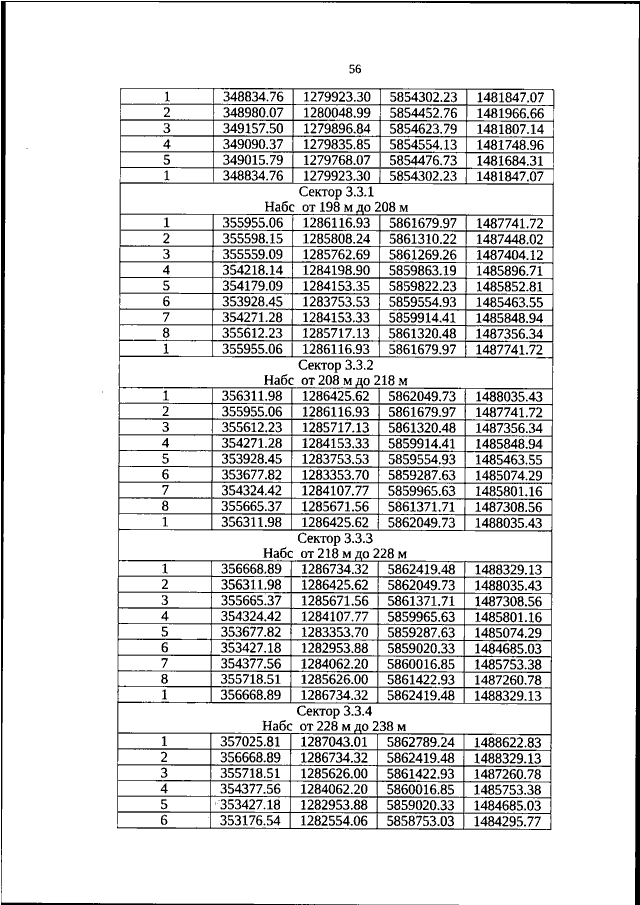 56

| 1 | 348834.76 | 1279923.30 | 5854302.23 | 1481847.07 |
|---|---|---|---|---|
| 2 | 348980.07 | 1280048.99 | 5854452.76 | 1481966.66 |
| 3 | 349157.50 | 1279896.84 | 5854623.79 | 1481807.14 |
| 4 | 349090.37 | 1279835.85 | 5854554.13 | 1481748.96 |
| 5 | 349015.79 | 1279768.07 | 5854476.73 | 1481684.31 |
| 1 | 348834.76 | 1279923.30 | 5854302.23 | 1481847.07 |
| Сектор 3.3.1 Набс от 198 м до 208 м | | | | |
| 1 | 355955.06 | 1286116.93 | 5861679.97 | 1487741.72 |
| 2 | 355598.15 | 1285808.24 | 5861310.22 | 1487448.02 |
| 3 | 355559.09 | 1285762.69 | 5861269.26 | 1487404.12 |
| 4 | 354218.14 | 1284198.90 | 5859863.19 | 1485896.71 |
| 5 | 354179.09 | 1284153.35 | 5859822.23 | 1485852.81 |
| 6 | 353928.45 | 1283753.53 | 5859554.93 | 1485463.55 |
| 7 | 354271.28 | 1284153.33 | 5859914.41 | 1485848.94 |
| 8 | 355612.23 | 1285717.13 | 5861320.48 | 1487356.34 |
| 1 | 355955.06 | 1286116.93 | 5861679.97 | 1487741.72 |
| Сектор 3.3.2 Набс от 208 м до 218 м | | | | |
| 1 | 356311.98 | 1286425.62 | 5862049.73 | 1488035.43 |
| 2 | 355955.06 | 1286116.93 | 5861679.97 | 1487741.72 |
| 3 | 355612.23 | 1285717.13 | 5861320.48 | 1487356.34 |
| 4 | 354271.28 | 1284153.33 | 5859914.41 | 1485848.94 |
| 5 | 353928.45 | 1283753.53 | 5859554.93 | 1485463.55 |
| 6 | 353677.82 | 1283353.70 | 5859287.63 | 1485074.29 |
| 7 | 354324.42 | 1284107.77 | 5859965.63 | 1485801.16 |
| 8 | 355665.37 | 1285671.56 | 5861371.71 | 1487308.56 |
| 1 | 356311.98 | 1286425.62 | 5862049.73 | 1488035.43 |
| Сектор 3.3.3 Набс от 218 м до 228 м | | | | |
| 1 | 356668.89 | 1286734.32 | 5862419.48 | 1488329.13 |
| 2 | 356311.98 | 1286425.62 | 5862049.73 | 1488035.43 |
| 3 | 355665.37 | 1285671.56 | 5861371.71 | 1487308.56 |
| 4 | 354324.42 | 1284107.77 | 5859965.63 | 1485801.16 |
| 5 | 353677.82 | 1283353.70 | 5859287.63 | 1485074.29 |
| 6 | 353427.18 | 1282953.88 | 5859020.33 | 1484685.03 |
| 7 | 354377.56 | 1284062.20 | 5860016.85 | 1485753.38 |
| 8 | 355718.51 | 1285626.00 | 5861422.93 | 1487260.78 |
| 1 | 356668.89 | 1286734.32 | 5862419.48 | 1488329.13 |
| Сектор 3.3.4 Набс от 228 м до 238 м | | | | |
| 1 | 357025.81 | 1287043.01 | 5862789.24 | 1488622.83 |
| 2 | 356668.89 | 1286734.32 | 5862419.48 | 1488329.13 |
| 3 | 355718.51 | 1285626.00 | 5861422.93 | 1487260.78 |
| 4 | 354377.56 | 1284062.20 | 5860016.85 | 1485753.38 |
| 5 | 353427.18 | 1282953.88 | 5859020.33 | 1484685.03 |
| 6 | 353176.54 | 1282554.06 | 5858753.03 | 1484295.77 |